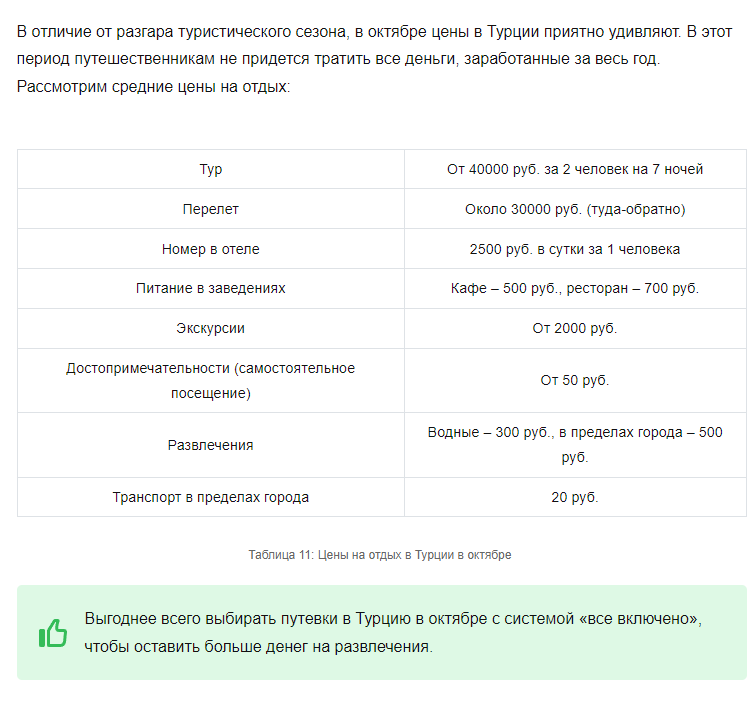 В отличие от разгара туристического сезона, в октябре цены в Турции приятно удивляют. В этот период путешественникам не придется тратить все деньги, заработанные за весь год. Рассмотрим средние цены на отдых:

| | |
|---|---|
| Тур | От 40000 руб. за 2 человек на 7 ночей |
| Перелет | Около 30000 руб. (туда-обратно) |
| Номер в отеле | 2500 руб. в сутки за 1 человека |
| Питание в заведениях | Кафе – 500 руб., ресторан – 700 руб. |
| Экскурсии | От 2000 руб. |
| Достопримечательности (самостоятельное посещение) | От 50 руб. |
| Развлечения | Водные – 300 руб., в пределах города – 500 руб. |
| Транспорт в пределах города | 20 руб. |

Таблица 11: Цены на отдых в Турции в октябре

Выгоднее всего выбирать путевки в Турцию в октябре с системой «все включено», чтобы оставить больше денег на развлечения.